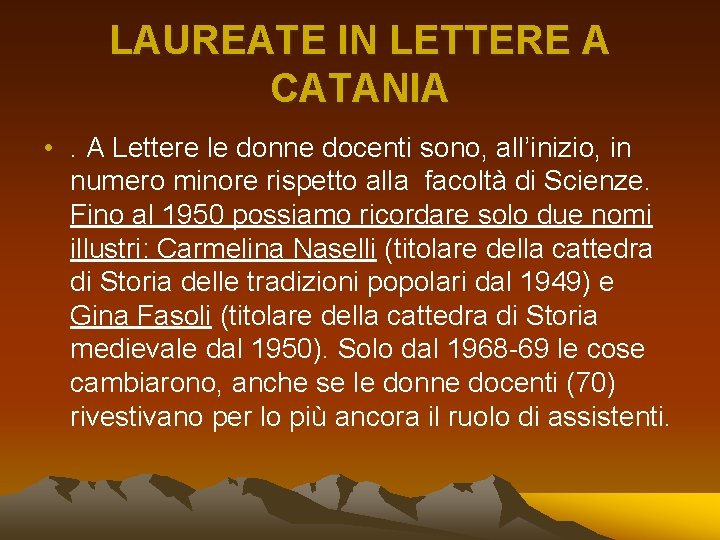 LAUREATE IN LETTERE A CATANIA

• . A Lettere le donne docenti sono, all'inizio, in numero minore rispetto alla facoltà di Scienze. Fino al 1950 possiamo ricordare solo due nomi illustri: Carmelina Naselli (titolare della cattedra di Storia delle tradizioni popolari dal 1949) e Gina Fasoli (titolare della cattedra di Storia medievale dal 1950). Solo dal 1968-69 le cose cambiarono, anche se le donne docenti (70) rivestivano per lo più ancora il ruolo di assistenti.